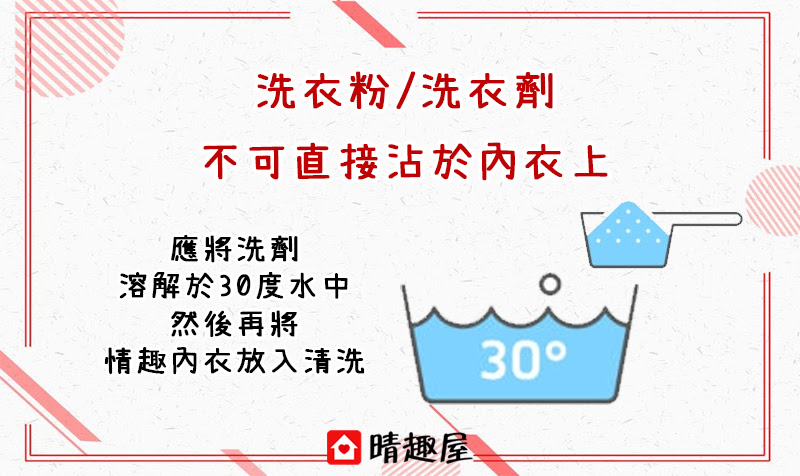 洗衣粉/洗衣劑
不可直接沾於內衣上

應將洗劑
溶解於30度水中
然後再將
情趣內衣放入清洗

30°

晴趣屋